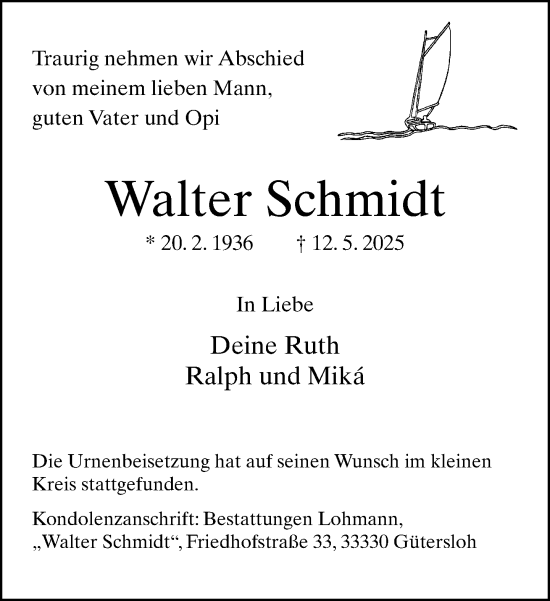 Traurig nehmen wir Abschied von meinem lieben Mann, guten Vater und Opi

Walter Schmidt

* 20. 2. 1936 † 12. 5. 2025

In Liebe

Deine Ruth
Ralph und Miká

Die Urnenbeisetzung hat auf seinen Wunsch im kleinen Kreis stattgefunden.

Kondolenzanschrift: Bestattungen Lohmann, „Walter Schmidt“, Friedhofstraße 33, 33330 Gütersloh